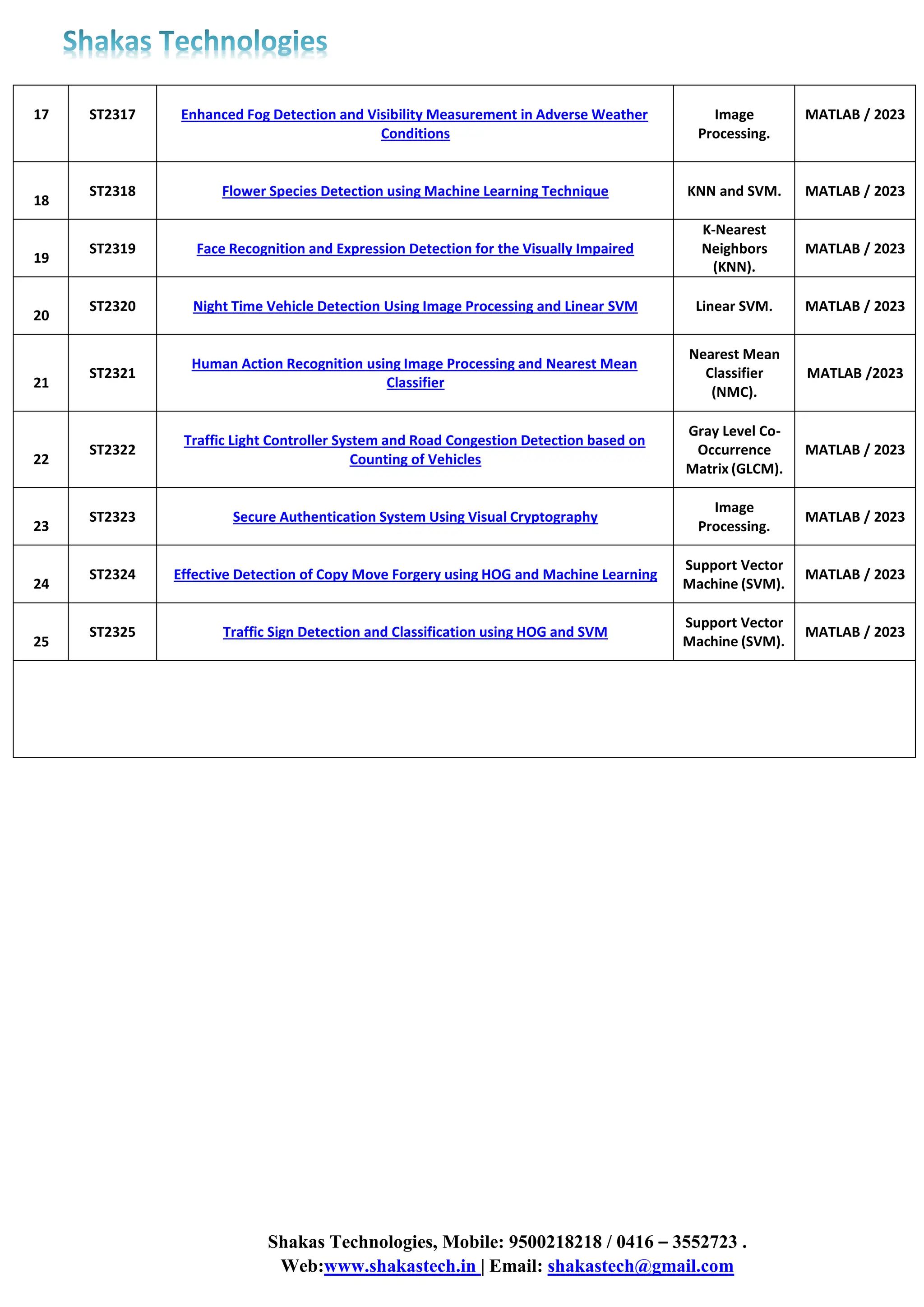 Shakas Technologies

| 17 | ST2317 | Enhanced Fog Detection and Visibility Measurement in Adverse Weather Conditions | Image Processing. | MATLAB / 2023 |
|---|---|---|---|---|
| 18 | ST2318 | Flower Species Detection using Machine Learning Technique | KNN and SVM. | MATLAB / 2023 |
| 19 | ST2319 | Face Recognition and Expression Detection for the Visually Impaired | K-Nearest Neighbors (KNN). | MATLAB / 2023 |
| 20 | ST2320 | Night Time Vehicle Detection Using Image Processing and Linear SVM | Linear SVM. | MATLAB / 2023 |
| 21 | ST2321 | Human Action Recognition using Image Processing and Nearest Mean Classifier | Nearest Mean Classifier (NMC). | MATLAB /2023 |
| 22 | ST2322 | Traffic Light Controller System and Road Congestion Detection based on Counting of Vehicles | Gray Level Co-Occurrence Matrix (GLCM). | MATLAB / 2023 |
| 23 | ST2323 | Secure Authentication System Using Visual Cryptography | Image Processing. | MATLAB / 2023 |
| 24 | ST2324 | Effective Detection of Copy Move Forgery using HOG and Machine Learning | Support Vector Machine (SVM). | MATLAB / 2023 |
| 25 | ST2325 | Traffic Sign Detection and Classification using HOG and SVM | Support Vector Machine (SVM). | MATLAB / 2023 |

Shakas Technologies, Mobile: 9500218218 / 0416 – 3552723 .
Web:www.shakastech.in | Email: shakastech@gmail.com